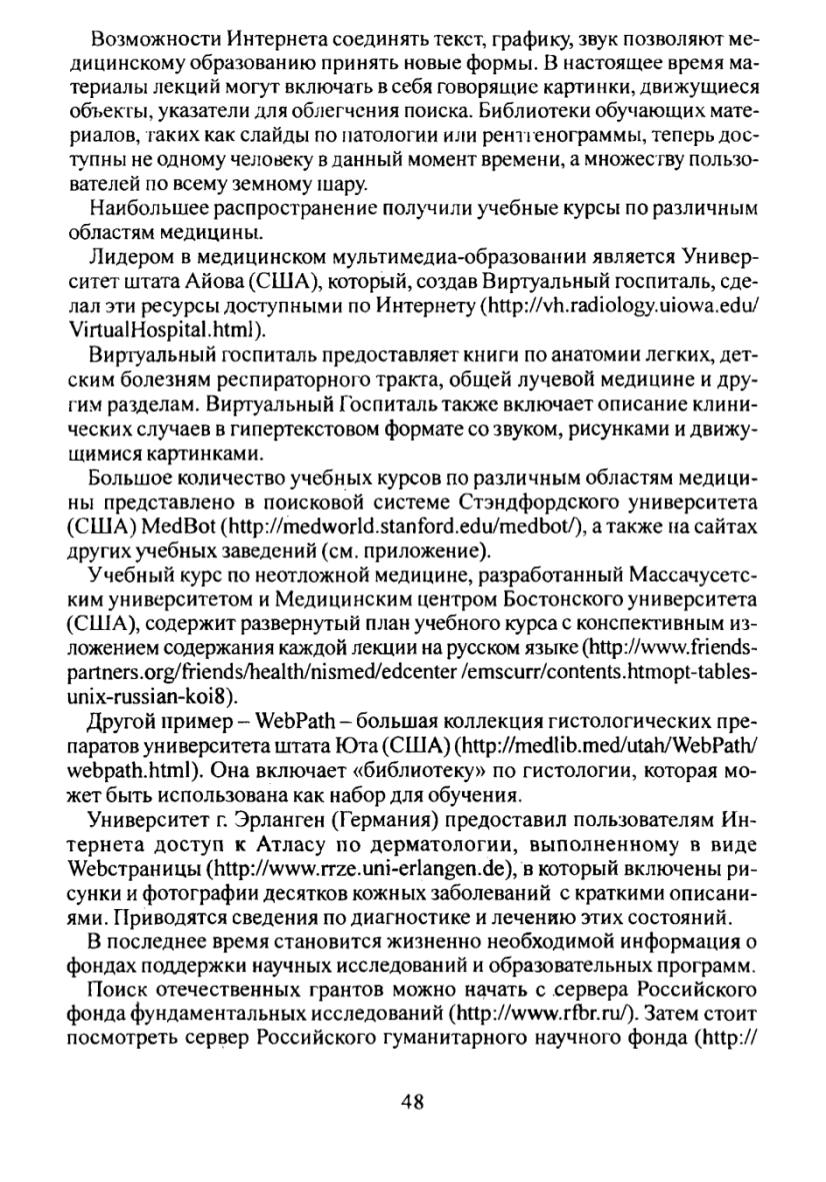 Возможности Интернета соединять текст, графику, звук позволяют медицинскому образованию принять новые формы. В настоящее время материалы лекций могут включать в себя говорящие картинки, движущиеся объекты, указатели для облегчения поиска. Библиотеки обучающих материалов, таких как слайды по патологии или рентгенограммы, теперь доступны не одному человеку в данный момент времени, а множеству пользователей по всему земному шару.

Наибольшее распространение получили учебные курсы по различным областям медицины.

Лидером в медицинском мультимедиа-образовании является Университет штата Айова (США), который, создав Виртуальный госпиталь, сделал эти ресурсы доступными по Интернету (http://vh.radiology.uiowa.edu/VirtualHospital.html).

Виртуальный госпиталь предоставляет книги по анатомии легких, детским болезням респираторного тракта, общей лучевой медицине и другим разделам. Виртуальный Госпиталь также включает описание клинических случаев в гипертекстовом формате со звуком, рисунками и движущимися картинками.

Большое количество учебных курсов по различным областям медицины представлено в поисковой системе Стэндфордского университета (США) MedBot (http://medworld.stanford.edu/medbot/), а также на сайтах других учебных заведений (см. приложение).

Учебный курс по неотложной медицине, разработанный Массачусетским университетом и Медицинским центром Бостонского университета (США), содержит развернутый план учебного курса с конспективным изложением содержания каждой лекции на русском языке (http://www.friends-partners.org/friends/health/nismed/edcenter /emscurr/contents.htmopt-tables-unix-russian-koi8).

Другой пример – WebPath – большая коллекция гистологических препаратов университета штата Юта (США) (http://medlib.med/utah/WebPath/webpath.html). Она включает «библиотеку» по гистологии, которая может быть использована как набор для обучения.

Университет г. Эрланген (Германия) предоставил пользователям Интернета доступ к Атласу по дерматологии, выполненному в виде Webстраницы (http://www.rrze.uni-erlangen.de), в который включены рисунки и фотографии десятков кожных заболеваний с краткими описаниями. Приводятся сведения по диагностике и лечению этих состояний.

В последнее время становится жизненно необходимой информация о фондах поддержки научных исследований и образовательных программ.

Поиск отечественных грантов можно начать с сервера Российского фонда фундаментальных исследований (http://www.rfbr.ru/). Затем стоит посмотреть сервер Российского гуманитарного научного фонда (http://

48